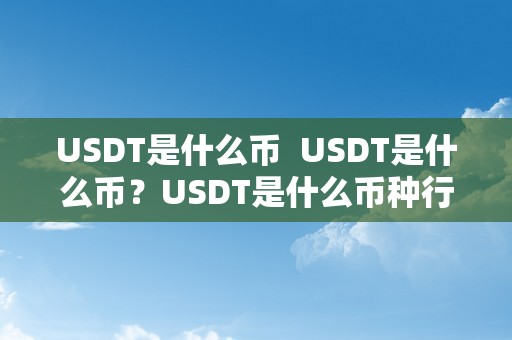 USDT是什么币  USDT是什么币？USDT是什么币种行